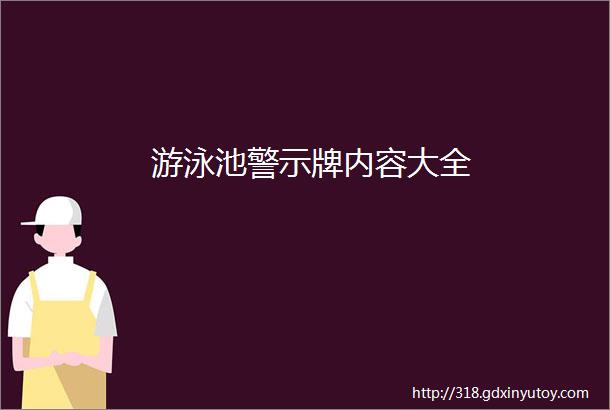 游泳池警示牌内容大全

http://318.gdxinyutoy.com